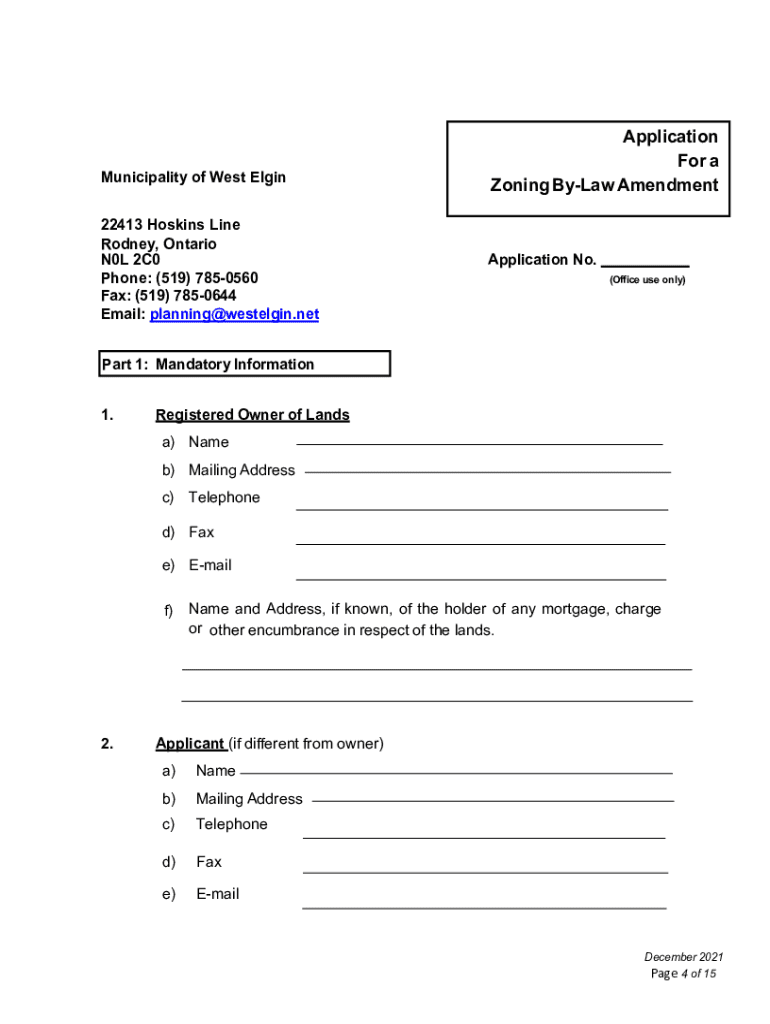 Municipality of West Elgin

Application For a Zoning By-Law Amendment

22413 Hoskins Line
Rodney, Ontario
N0L 2C0
Phone: (519) 785-0560
Fax: (519) 785-0644
Email: planning@westelgin.net

Application No. __________
(Office use only)

Part 1: Mandatory Information

1. Registered Owner of Lands

a) Name

b) Mailing Address

c) Telephone

d) Fax

e) E-mail

f) Name and Address, if known, of the holder of any mortgage, charge or other encumbrance in respect of the lands.

2. Applicant (if different from owner)

a) Name

b) Mailing Address

c) Telephone

d) Fax

e) E-mail

December 2021
Page 4 of 15